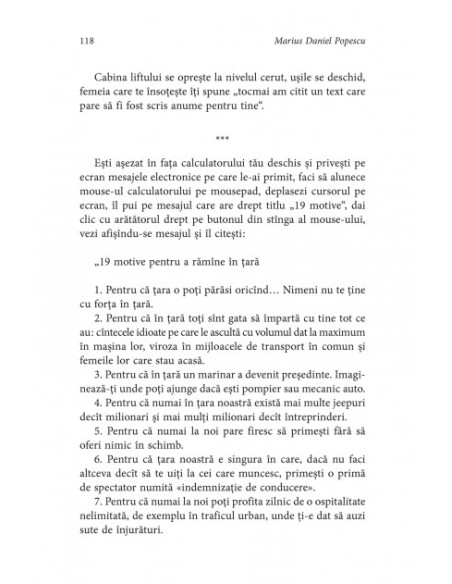 118 Marius Daniel Popescu

Cabina liftului se oprește la nivelul cerut, ușile se deschid, femeia care te însoțește îți spune „tocmai am citit un text care pare să fi fost scris anume pentru tine".

***

Ești așezat în fața calculatorului tău deschis și privești pe ecran mesajele electronice pe care le-ai primit, faci să alunece mouse-ul calculatorului pe mousepad, deplasezi cursorul pe ecran, îl pui pe mesajul care are drept titlu „19 motive", dai clic cu arătătorul drept pe butonul din stînga al mouse-ului, vezi afișîndu-se mesajul și îl citești:

„19 motive pentru a rămîne în țară

1. Pentru că țara o poți părăsi oricînd… Nimeni nu te ține cu forța în țară.
2. Pentru că în țară toți sînt gata să împartă cu tine tot ce au: cîntecele idioate pe care le ascultă cu volumul dat la maximum în mașina lor, viroza în mijloacele de transport în comun și femeile lor care stau acasă.
3. Pentru că în țară un marinar a devenit președinte. Imaginează-ți unde poți ajunge dacă ești pompier sau mecanic auto.
4. Pentru că numai în țara noastră există mai multe jeepuri decît milionari și mai mulți milionari decît întreprinderi.
5. Pentru că numai la noi pare firesc să primești fără să oferi nimic în schimb.
6. Pentru că țara noastră e singura în care, dacă nu faci altceva decît să te uiți la cei care muncesc, primești o primă de spectator numită «indemnizație de conducere».
7. Pentru că numai la noi poți profita zilnic de o ospitalitate nelimitată, de exemplu în traficul urban, unde ți-e dat să auzi sute de înjurături.